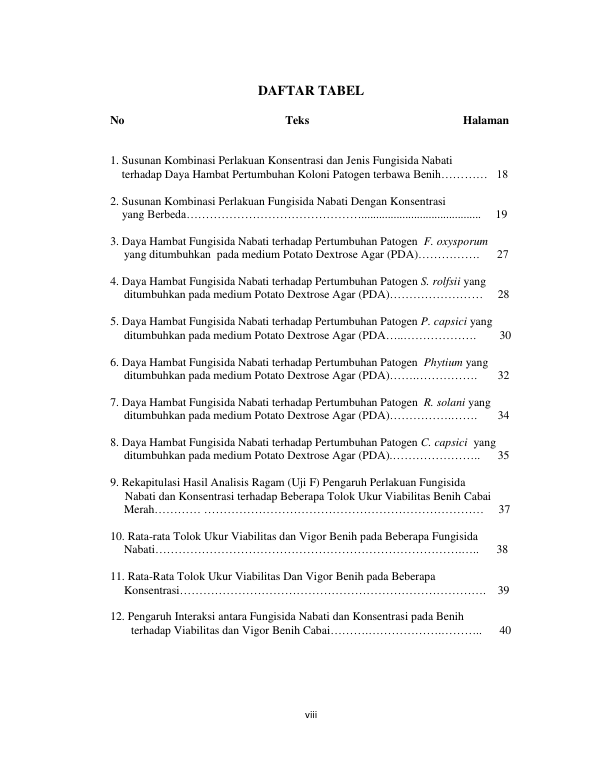 DAFTAR TABEL

No Teks Halaman

1. Susunan Kombinasi Perlakuan Konsentrasi dan Jenis Fungisida Nabati terhadap Daya Hambat Pertumbuhan Koloni Patogen terbawa Benih 18

2. Susunan Kombinasi Perlakuan Fungisida Nabati Dengan Konsentrasi yang Berbeda 19

3. Daya Hambat Fungisida Nabati terhadap Pertumbuhan Patogen F. oxysporum yang ditumbuhkan pada medium Potato Dextrose Agar (PDA) 27

4. Daya Hambat Fungisida Nabati terhadap Pertumbuhan Patogen S. rolfsii yang ditumbuhkan pada medium Potato Dextrose Agar (PDA) 28

5. Daya Hambat Fungisida Nabati terhadap Pertumbuhan Patogen P. capsici yang ditumbuhkan pada medium Potato Dextrose Agar (PDA 30

6. Daya Hambat Fungisida Nabati terhadap Pertumbuhan Patogen Phytium yang ditumbuhkan pada medium Potato Dextrose Agar (PDA) 32

7. Daya Hambat Fungisida Nabati terhadap Pertumbuhan Patogen R. solani yang ditumbuhkan pada medium Potato Dextrose Agar (PDA) 34

8. Daya Hambat Fungisida Nabati terhadap Pertumbuhan Patogen C. capsici yang ditumbuhkan pada medium Potato Dextrose Agar (PDA) 35

9. Rekapitulasi Hasil Analisis Ragam (Uji F) Pengaruh Perlakuan Fungisida Nabati dan Konsentrasi terhadap Beberapa Tolok Ukur Viabilitas Benih Cabai Merah 37

10. Rata-rata Tolok Ukur Viabilitas dan Vigor Benih pada Beberapa Fungisida Nabati 38

11. Rata-Rata Tolok Ukur Viabilitas Dan Vigor Benih pada Beberapa Konsentrasi 39

12. Pengaruh Interaksi antara Fungisida Nabati dan Konsentrasi pada Benih terhadap Viabilitas dan Vigor Benih Cabai 40

viii